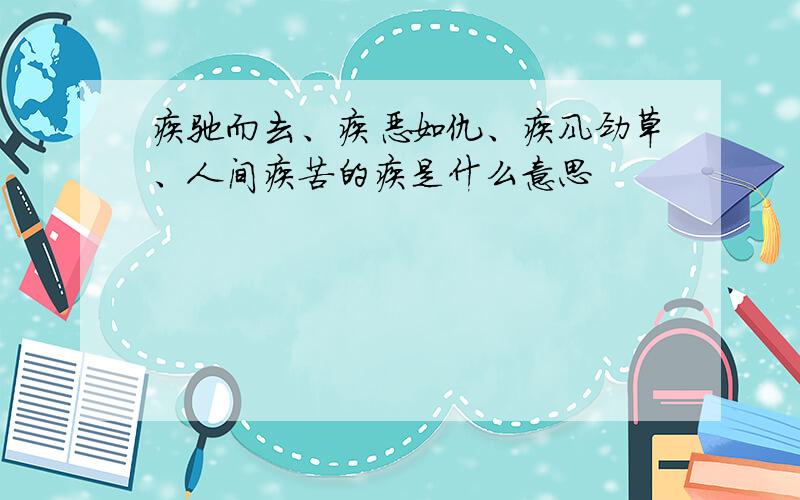 疾驰而去、疾恶如仇、疾风劲草、人间疾苦的疾是什么意思